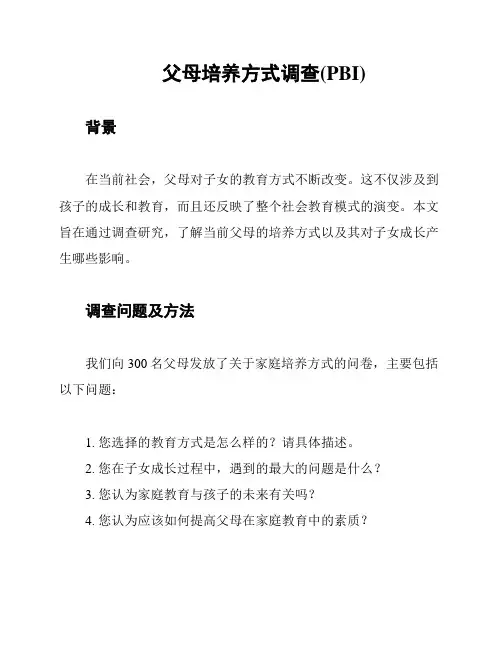 父母培养方式调查(PBI)

背景

在当前社会，父母对子女的教育方式不断改变。这不仅涉及到孩子的成长和教育，而且还反映了整个社会教育模式的演变。本文旨在通过调查研究，了解当前父母的培养方式以及其对子女成长产生哪些影响。

调查问题及方法

我们向 300 名父母发放了关于家庭培养方式的问卷，主要包括以下问题：

1. 您选择的教育方式是怎么样的？请具体描述。
2. 您在子女成长过程中，遇到的最大的问题是什么？
3. 您认为家庭教育与孩子的未来有关吗？
4. 您认为应该如何提高父母在家庭教育中的素质？